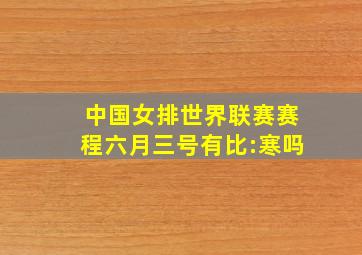 中国女排世界联赛赛程六月三号有比:寒吗